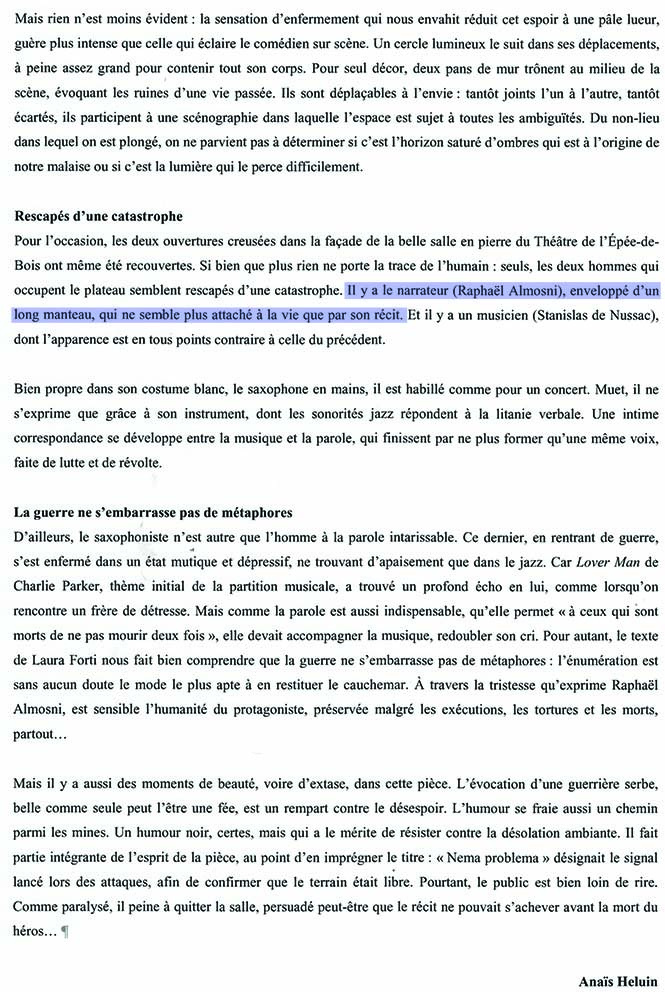 Mais rien n'est moins évident : la sensation d'enfermement qui nous envahit réduit cet espoir à une pâle lueur, guère plus intense que celle qui éclaire le comédien sur scène. Un cercle lumineux le suit dans ses déplacements, à peine assez grand pour contenir tout son corps. Pour seul décor, deux pans de mur trônent au milieu de la scène, évoquant les ruines d'une vie passée. Ils sont déplaçables à l'envie : tantôt joints l'un à l'autre, tantôt écartés, ils participent à une scénographie dans laquelle l'espace est sujet à toutes les ambiguïtés. Du non-lieu dans lequel on est plongé, on ne parvient pas à déterminer si c'est l'horizon saturé d'ombres qui est à l'origine de notre malaise ou si c'est la lumière qui le perce difficilement.

Rescapés d'une catastrophe
Pour l'occasion, les deux ouvertures creusées dans la façade de la belle salle en pierre du Théâtre de l'Épée-de-Bois ont même été recouvertes. Si bien que plus rien ne porte la trace de l'humain : seuls, les deux hommes qui occupent le plateau semblent rescapés d'une catastrophe. Il y a le narrateur (Raphaël Almosni), enveloppé d'un long manteau, qui ne semble plus attaché à la vie que par son récit. Et il y a un musicien (Stanislas de Nussac), dont l'apparence est en tous points contraire à celle du précédent.

Bien propre dans son costume blanc, le saxophone en mains, il est habillé comme pour un concert. Muet, il ne s'exprime que grâce à son instrument, dont les sonorités jazz répondent à la litanie verbale. Une intime correspondance se développe entre la musique et la parole, qui finissent par ne plus former qu'une même voix, faite de lutte et de révolte.

La guerre ne s'embarrasse pas de métaphores
D'ailleurs, le saxophoniste n'est autre que l'homme à la parole intarissable. Ce dernier, en rentrant de guerre, s'est enfermé dans un état mutique et dépressif, ne trouvant d'apaisement que dans le jazz. Car Lover Man de Charlie Parker, thème initial de la partition musicale, a trouvé un profond écho en lui, comme lorsqu'on rencontre un frère de détresse. Mais comme la parole est aussi indispensable, qu'elle permet « à ceux qui sont morts de ne pas mourir deux fois », elle devait accompagner la musique, redoubler son cri. Pour autant, le texte de Laura Forti nous fait bien comprendre que la guerre ne s'embarrasse pas de métaphores : l'énumération est sans aucun doute le mode le plus apte à en restituer le cauchemar. À travers la tristesse qu'exprime Raphaël Almosni, est sensible l'humanité du protagoniste, préservée malgré les exécutions, les tortures et les morts, partout…

Mais il y a aussi des moments de beauté, voire d'extase, dans cette pièce. L'évocation d'une guerrière serbe, belle comme seule peut l'être une fée, est un rempart contre le désespoir. L'humour se fraie aussi un chemin parmi les mines. Un humour noir, certes, mais qui a le mérite de résister contre la désolation ambiante. Il fait partie intégrante de l'esprit de la pièce, au point d'en imprégner le titre : « Nema problema » désignait le signal lancé lors des attaques, afin de confirmer que le terrain était libre. Pourtant, le public est bien loin de rire. Comme paralysé, il peine à quitter la salle, persuadé peut-être que le récit ne pouvait s'achever avant la mort du héros… ¶

Anaïs Heluin